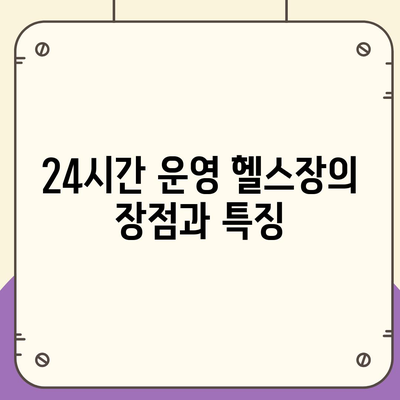 24시간 운영 헬스장의 장점과 특징